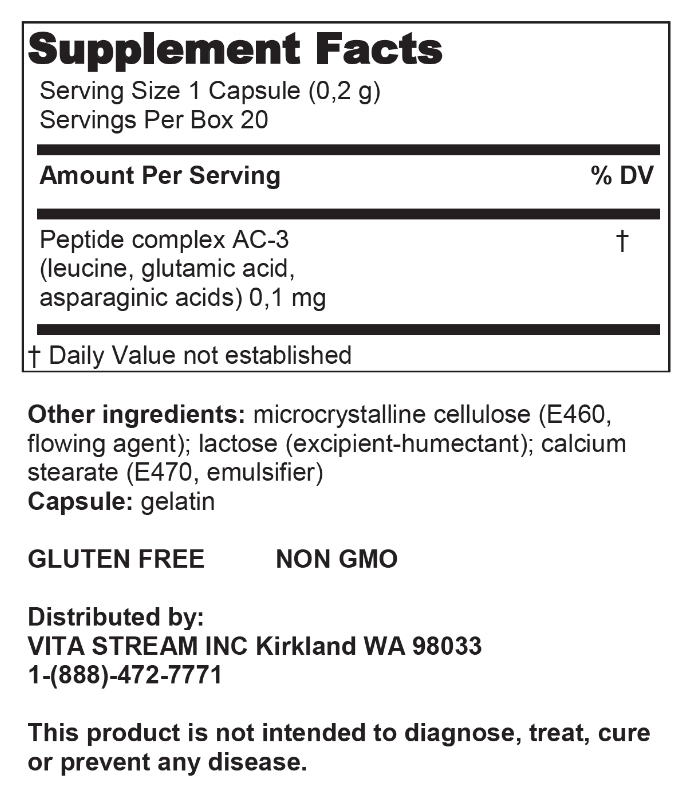 Supplement Facts
Serving Size 1 Capsule (0,2 g)
Servings Per Box 20

| Amount Per Serving | % DV |
|---|---|
| Peptide complex AC-3 (leucine, glutamic acid, asparaginic acids) 0,1 mg | † |

† Daily Value not established

Other ingredients: microcrystalline cellulose (E460, flowing agent); lactose (excipient-humectant); calcium stearate (E470, emulsifier)
Capsule: gelatin

GLUTEN FREE NON GMO

Distributed by:
VITA STREAM INC Kirkland WA 98033
1-(888)-472-7771

This product is not intended to diagnose, treat, cure or prevent any disease.